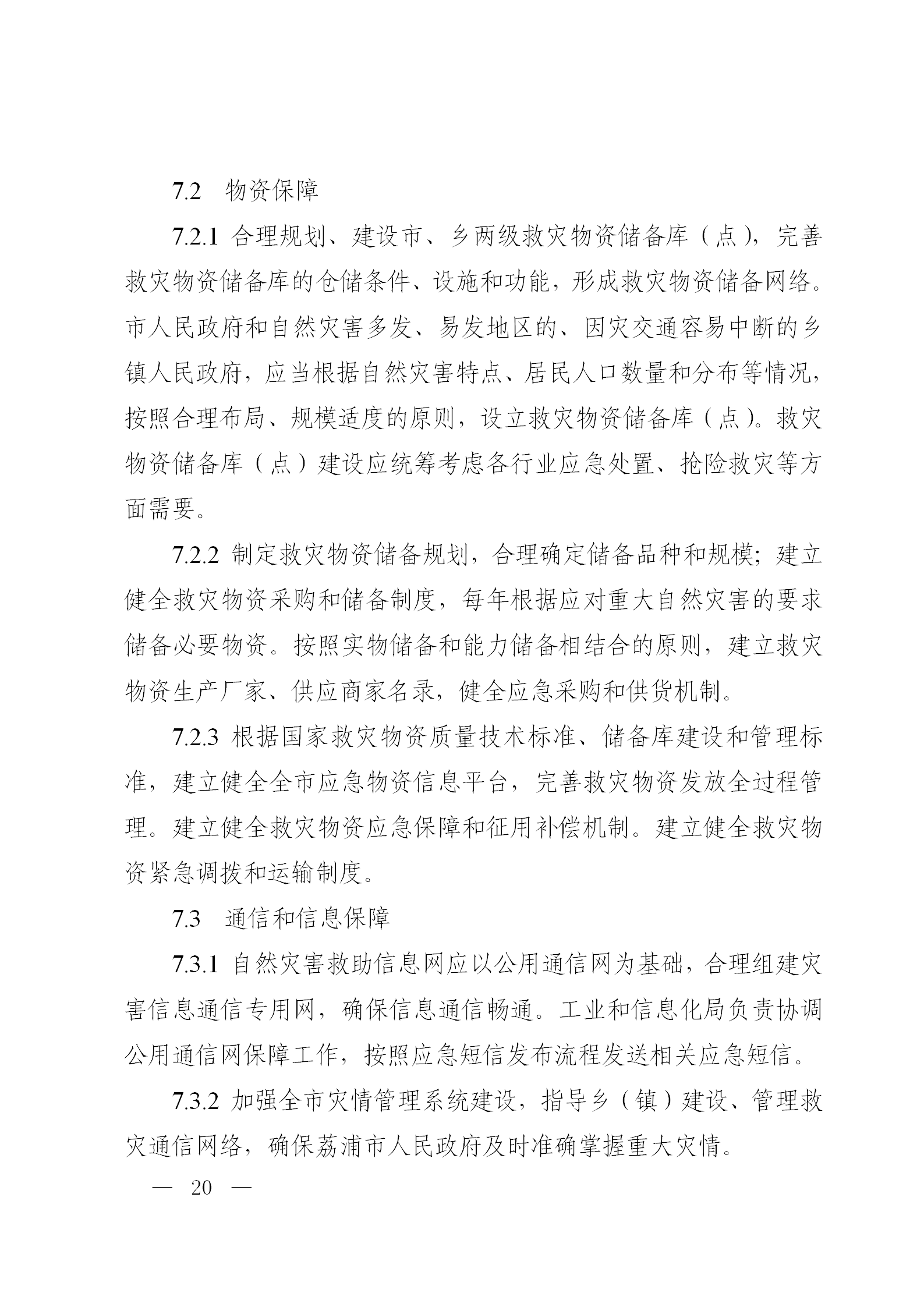 7.2　物资保障

7.2.1 合理规划、建设市、乡两级救灾物资储备库（点），完善救灾物资储备库的仓储条件、设施和功能，形成救灾物资储备网络。市人民政府和自然灾害多发、易发地区的、因灾交通容易中断的乡镇人民政府，应当根据自然灾害特点、居民人口数量和分布等情况，按照合理布局、规模适度的原则，设立救灾物资储备库（点）。救灾物资储备库（点）建设应统筹考虑各行业应急处置、抢险救灾等方面需要。

7.2.2 制定救灾物资储备规划，合理确定储备品种和规模；建立健全救灾物资采购和储备制度，每年根据应对重大自然灾害的要求储备必要物资。按照实物储备和能力储备相结合的原则，建立救灾物资生产厂家、供应商家名录，健全应急采购和供货机制。

7.2.3 根据国家救灾物资质量技术标准、储备库建设和管理标准，建立健全全市应急物资信息平台，完善救灾物资发放全过程管理。建立健全救灾物资应急保障和征用补偿机制。建立健全救灾物资紧急调拨和运输制度。

7.3　通信和信息保障

7.3.1 自然灾害救助信息网应以公用通信网为基础，合理组建灾害信息通信专用网，确保信息通信畅通。工业和信息化局负责协调公用通信网保障工作，按照应急短信发布流程发送相关应急短信。

7.3.2 加强全市灾情管理系统建设，指导乡（镇）建设、管理救灾通信网络，确保荔浦市人民政府及时准确掌握重大灾情。

— 20 —